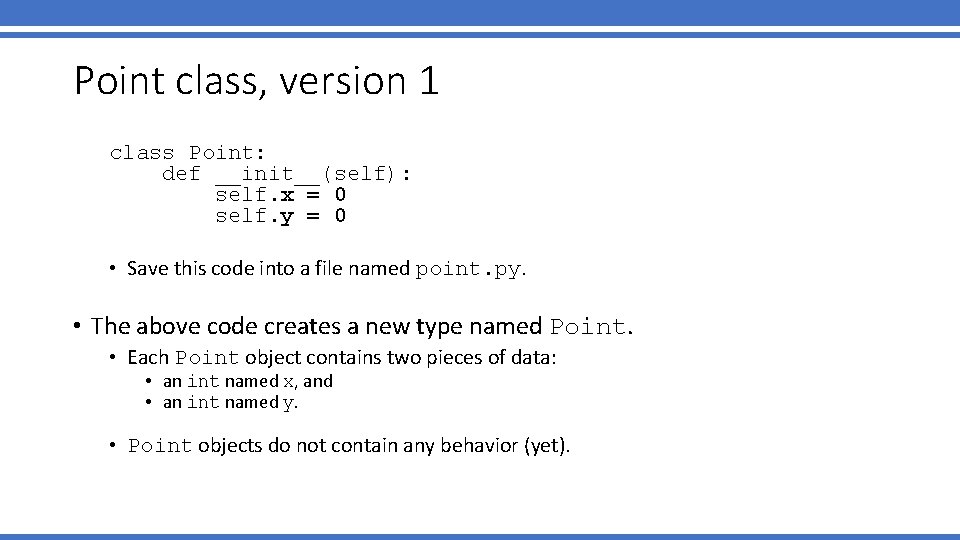 Point class, version 1

class Point:
    def __init__(self):
        self.x = 0
        self.y = 0

• Save this code into a file named point.py.

• The above code creates a new type named Point.

• Each Point object contains two pieces of data:

• an int named x, and
• an int named y.

• Point objects do not contain any behavior (yet).